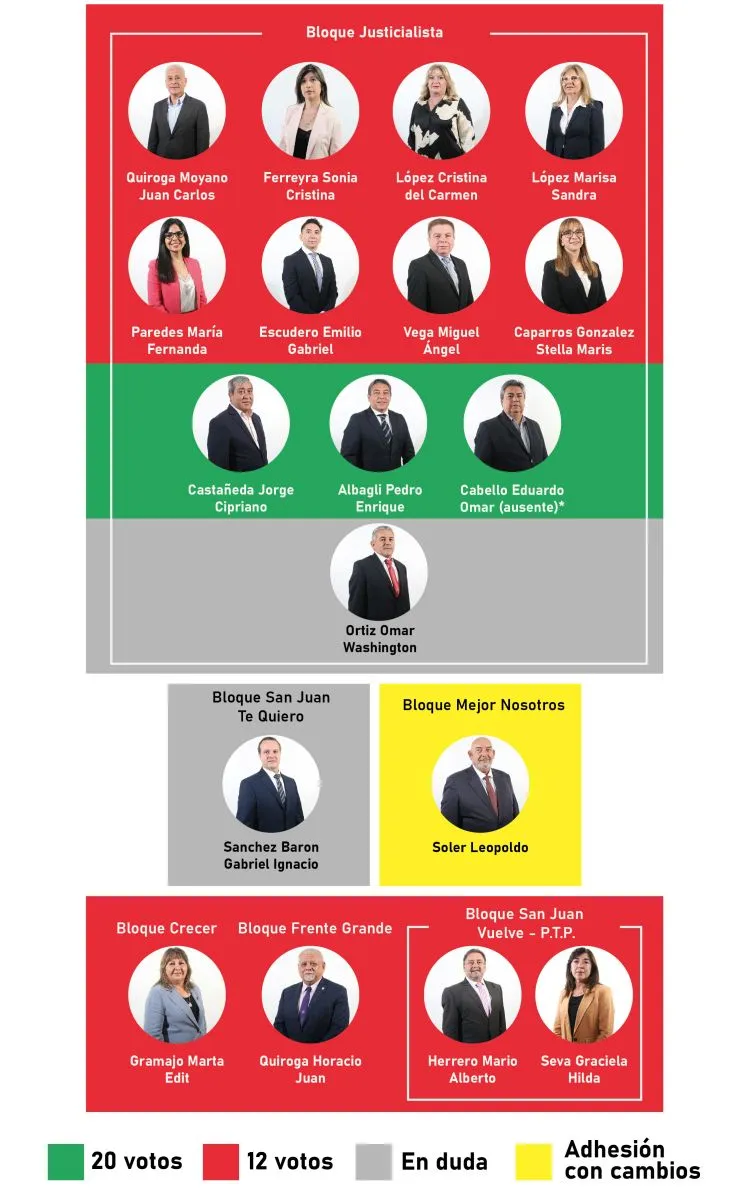 Bloque Justicialista

Quiroga Moyano Juan Carlos

Ferreyra Sonia Cristina

López Cristina del Carmen

López Marisa Sandra

Paredes María Fernanda

Escudero Emilio Gabriel

Vega Miguel Ángel

Caparros Gonzalez Stella Maris

Castañeda Jorge Cipriano

Albagli Pedro Enrique

Cabello Eduardo Omar (ausente)*

Ortiz Omar Washington

Bloque San Juan Te Quiero

Sanchez Baron Gabriel Ignacio

Bloque Mejor Nosotros

Soler Leopoldo

Bloque Crecer

Gramajo Marta Edit

Bloque Frente Grande

Quiroga Horacio Juan

Bloque San Juan Vuelve - P.T.P.

Herrero Mario Alberto

Seva Graciela Hilda

20 votos
12 votos
En duda
Adhesión con cambios